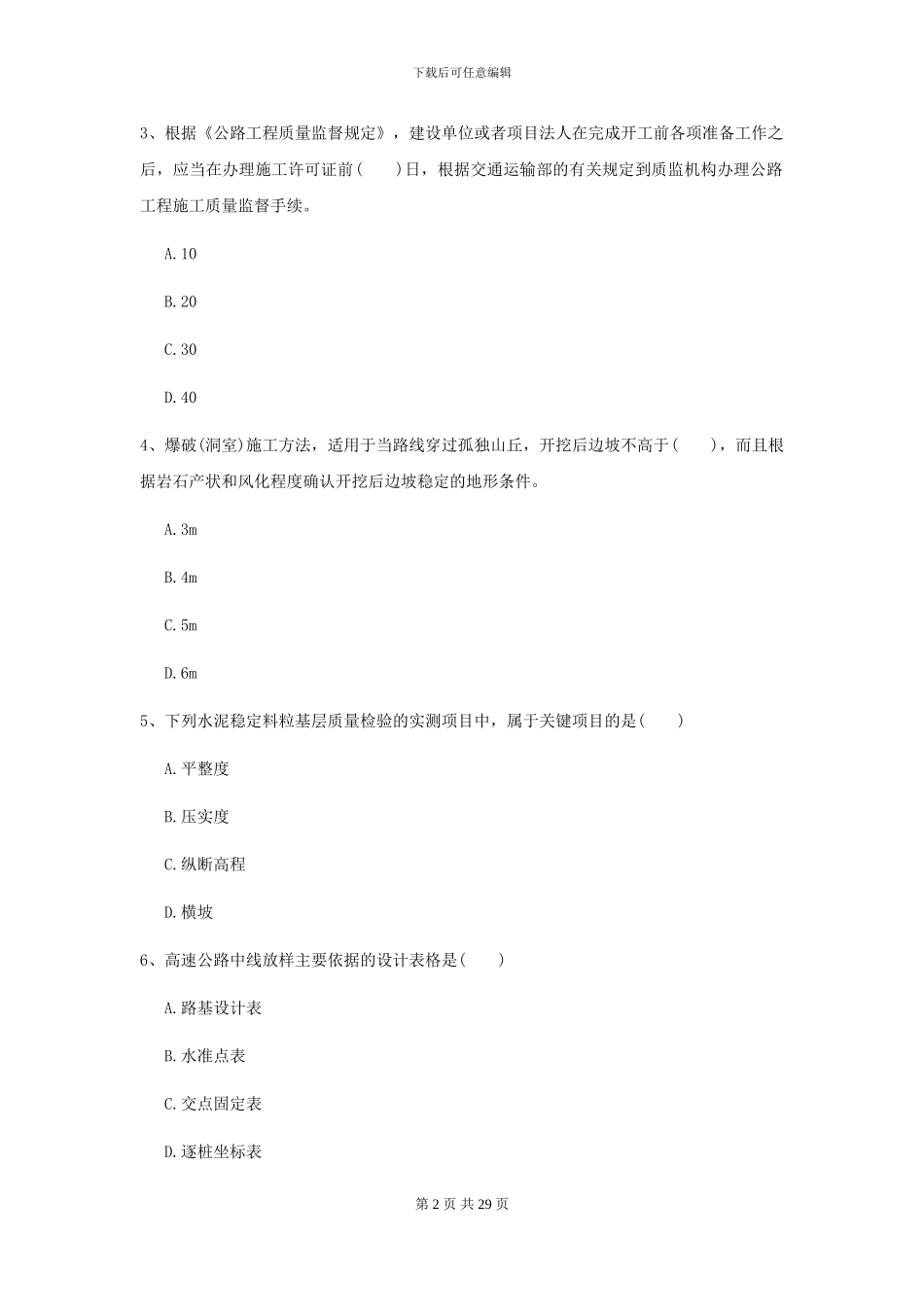 下载后可任意编辑

3、根据《公路工程质量监督规定》，建设单位或者项目法人在完成开工前各项准备工作之后，应当在办理施工许可证前(　　)日，根据交通运输部的有关规定到质监机构办理公路工程施工质量监督手续。

A. 10

B. 20

C. 30

D. 40

4、爆破(洞室)施工方法，适用于当路线穿过孤独山丘，开挖后边坡不高于(　　)，而且根据岩石产状和风化程度确认开挖后边坡稳定的地形条件。

A. 3m

B. 4m

C. 5m

D. 6m

5、下列水泥稳定料粒基层质量检验的实测项目中，属于关键项目的是(　　)

A. 平整度

B. 压实度

C. 纵断高程

D. 横坡

6、高速公路中线放样主要依据的设计表格是(　　)

A. 路基设计表

B. 水准点表

C. 交点固定表

D. 逐桩坐标表

第 2 页 共 29 页